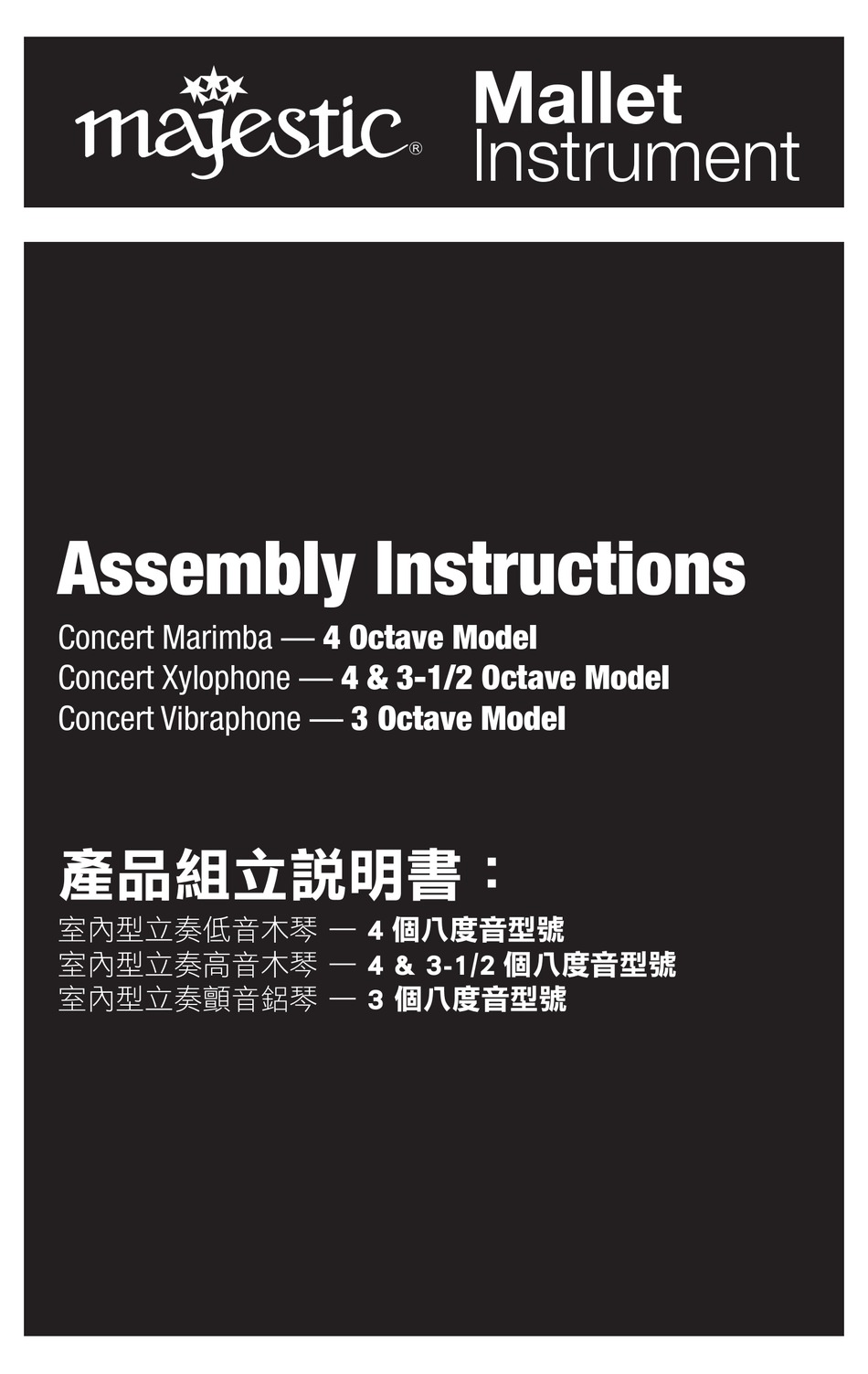 majestic®

Mallet Instrument

Assembly Instructions

Concert Marimba — 4 Octave Model
Concert Xylophone — 4 & 3-1/2 Octave Model
Concert Vibraphone — 3 Octave Model

產品組立說明書：

室內型立奏低音木琴 — 4 個八度音型號
室內型立奏高音木琴 — 4 & 3-1/2 個八度音型號
室內型立奏顫音鋁琴 — 3 個八度音型號